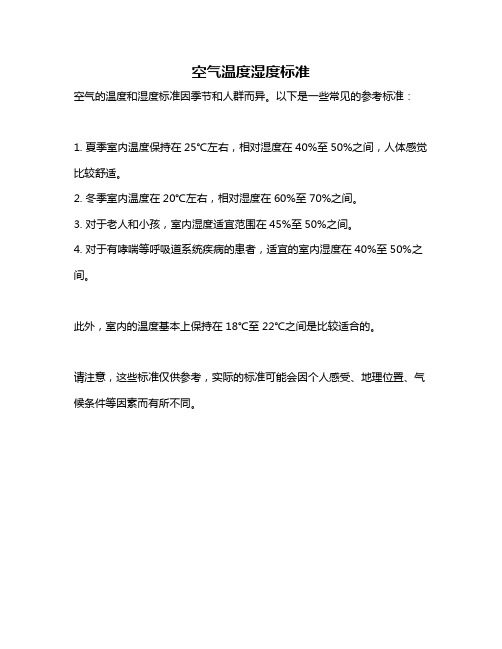 空气温度湿度标准

空气的温度和湿度标准因季节和人群而异。以下是一些常见的参考标准：

1. 夏季室内温度保持在 25°C左右，相对湿度在 40%至 50%之间，人体感觉比较舒适。

2. 冬季室内温度在 20°C左右，相对湿度在 60%至 70%之间。

3. 对于老人和小孩，室内湿度适宜范围在 45%至 50%之间。

4. 对于有哮喘等呼吸道系统疾病的患者，适宜的室内湿度在 40%至 50%之间。

此外，室内的温度基本上保持在 18°C至 22°C之间是比较适合的。

请注意，这些标准仅供参考，实际的标准可能会因个人感受、地理位置、气候条件等因素而有所不同。